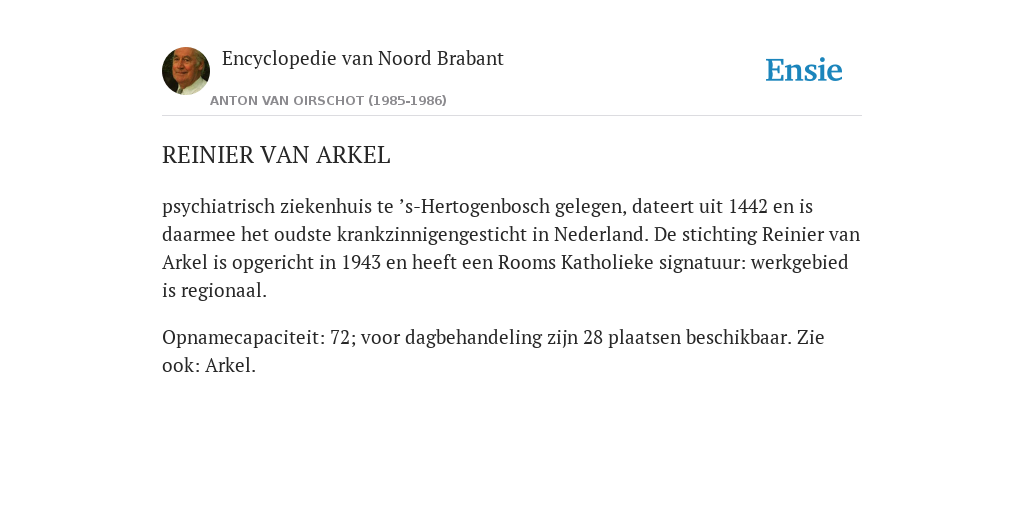 Encyclopedie van Noord Brabant

ANTON VAN OIRSCHOT (1985-1986)

Ensie

REINIER VAN ARKEL

psychiatrisch ziekenhuis te ’s-Hertogenbosch gelegen, dateert uit 1442 en is daarmee het oudste krankzinnigengesticht in Nederland. De stichting Reinier van Arkel is opgericht in 1943 en heeft een Rooms Katholieke signatuur: werkgebied is regionaal.

Opnamecapaciteit: 72; voor dagbehandeling zijn 28 plaatsen beschikbaar. Zie ook: Arkel.